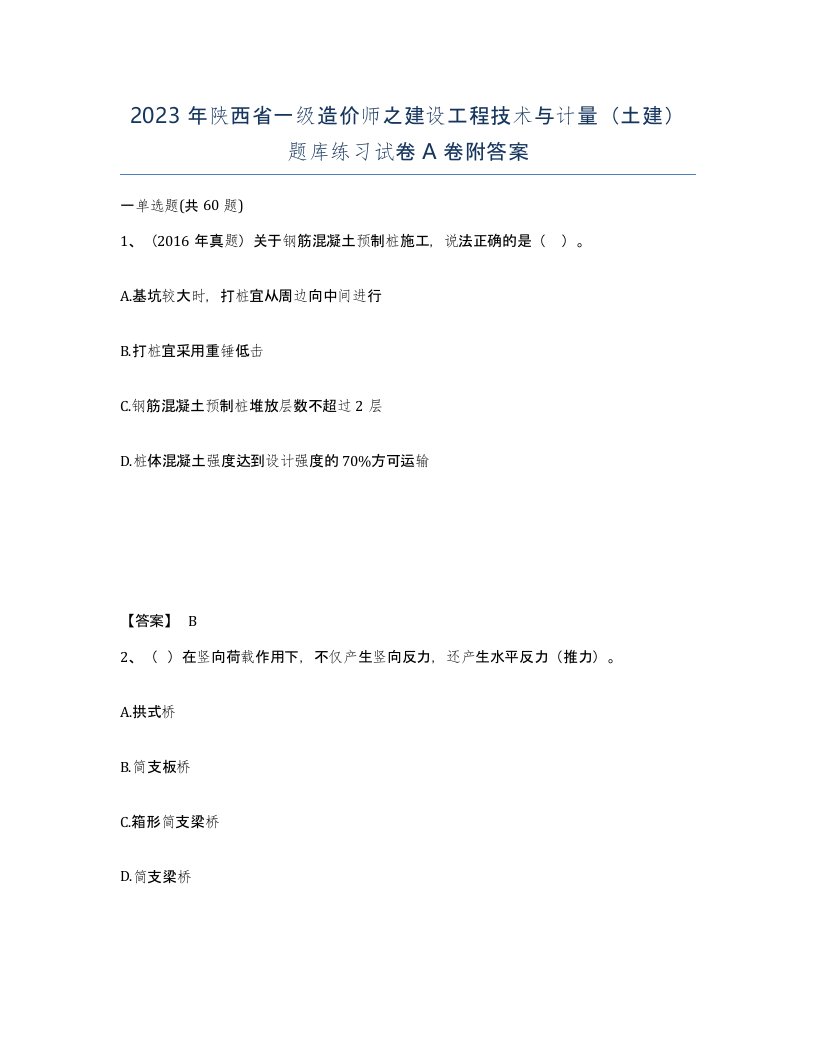 2023 年陕西省一级造价师之建设工程技术与计量（土建）题库练习试卷 A 卷附答案

一单选题(共 60 题)

1、（2016 年真题）关于钢筋混凝土预制桩施工，说法正确的是（ ）。

A.基坑较大时，打桩宜从周边向中间进行

B.打桩宜采用重锤低击

C.钢筋混凝土预制桩堆放层数不超过 2 层

D.桩体混凝土强度达到设计强度的 70%方可运输

【答案】 B

2、（ ）在竖向荷载作用下，不仅产生竖向反力，还产生水平反力（推力）。

A.拱式桥

B.简支板桥

C.箱形简支梁桥

D.简支梁桥